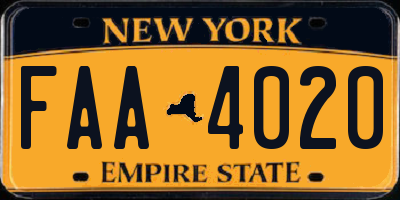 NEW YORK

FAA 4020

EMPIRE STATE